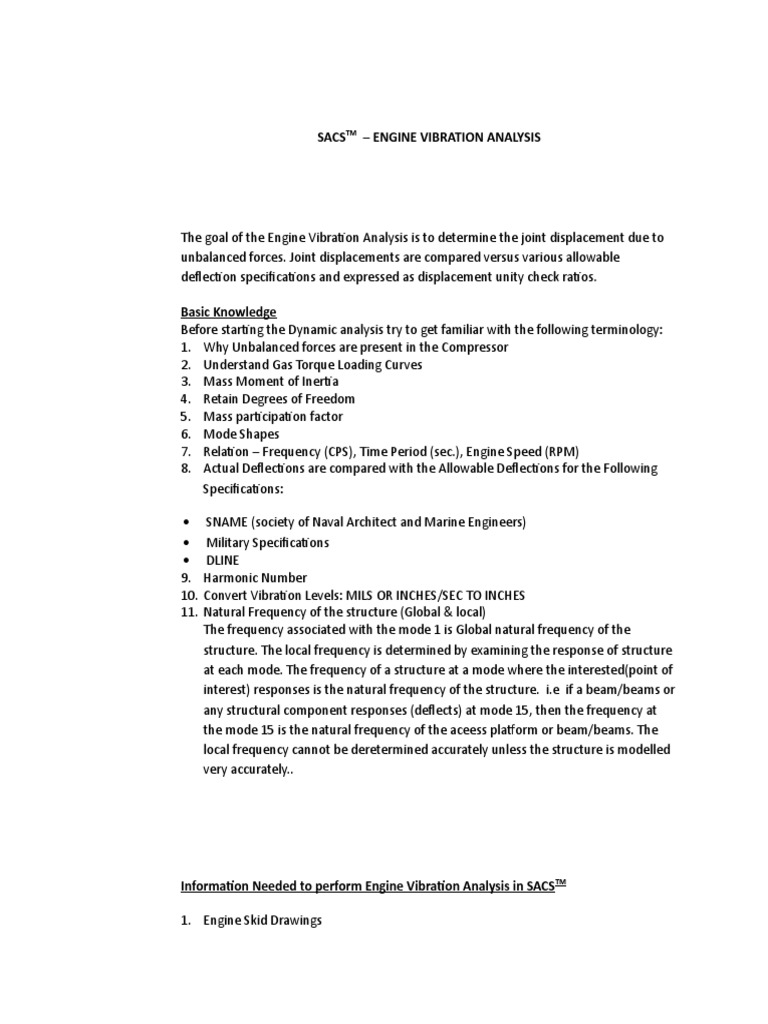 SACS™ – ENGINE VIBRATION ANALYSIS

The goal of the Engine Vibration Analysis is to determine the joint displacement due to unbalanced forces. Joint displacements are compared versus various allowable deflection specifications and expressed as displacement unity check ratios.

Basic Knowledge
Before starting the Dynamic analysis try to get familiar with the following terminology:
1. Why Unbalanced forces are present in the Compressor
2. Understand Gas Torque Loading Curves
3. Mass Moment of Inertia
4. Retain Degrees of Freedom
5. Mass participation factor
6. Mode Shapes
7. Relation – Frequency (CPS), Time Period (sec.), Engine Speed (RPM)
8. Actual Deflections are compared with the Allowable Deflections for the Following Specifications:

• SNAME (society of Naval Architect and Marine Engineers)
• Military Specifications
• DLINE
9. Harmonic Number
10. Convert Vibration Levels: MILS OR INCHES/SEC TO INCHES
11. Natural Frequency of the structure (Global & local)
The frequency associated with the mode 1 is Global natural frequency of the structure. The local frequency is determined by examining the response of structure at each mode. The frequency of a structure at a mode where the interested(point of interest) responses is the natural frequency of the structure. i.e if a beam/beams or any structural component responses (deflects) at mode 15, then the frequency at the mode 15 is the natural frequency of the aceess platform or beam/beams. The local frequency cannot be deretermined accurately unless the structure is modelled very accurately..

Information Needed to perform Engine Vibration Analysis in SACS™

1. Engine Skid Drawings